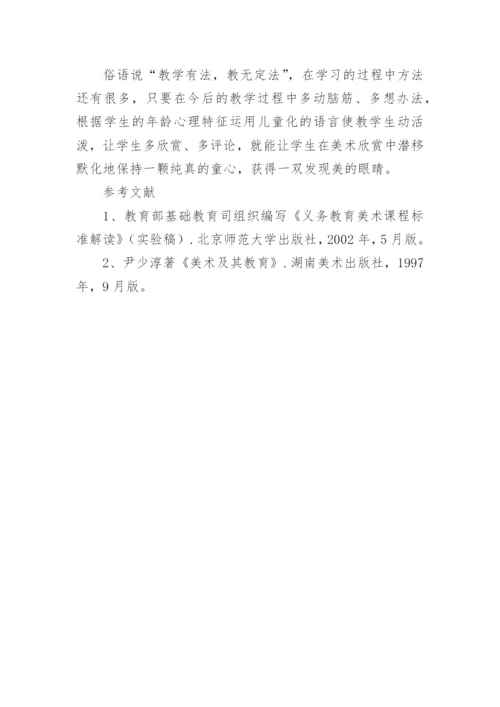 俗语说“教学有法，教无定法”，在学习的过程中方法还有很多，只要在今后的教学过程中多动脑筋、多想办法，根据学生的年龄心理特征运用儿童化的语言使教学生动活泼，让学生多欣赏、多评论，就能让学生在美术欣赏中潜移默化地保持一颗纯真的童心，获得一双发现美的眼睛。

参考文献

1、教育部基础教育司组织编写《义务教育美术课程标准解读》(实验稿).北京师范大学出版社，2002年，5月版。

2、尹少淳著《美术及其教育》.湖南美术出版社，1997年，9月版。